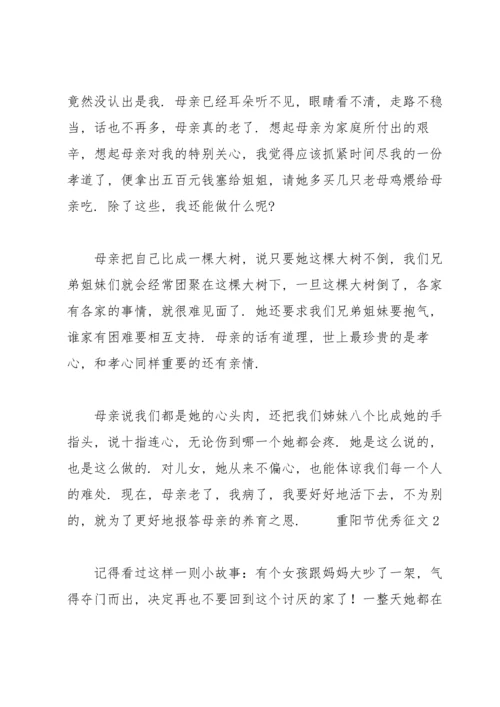 竟然没认出是我．母亲已经耳朵听不见，眼睛看不清，走路不稳当，话也不再多，母亲真的老了．想起母亲为家庭所付出的艰辛，想起母亲对我的特别关心，我觉得应该抓紧时间尽我的一份孝道了，便拿出五百元钱塞给姐姐，请她多买几只老母鸡煨给母亲吃．除了这些，我还能做什么呢?

母亲把自己比成一棵大树，说只要她这棵大树不倒，我们兄弟姐妹们就会经常团聚在这棵大树下，一旦这棵大树倒了，各家有各家的事情，就很难见面了．她还要求我们兄弟姐妹要抱气，谁家有困难要相互支持．母亲的话有道理，世上最珍贵的是孝心，和孝心同样重要的还有亲情．

母亲说我们都是她的心头肉，还把我们姊妹八个比成她的手指头，说十指连心，无论伤到哪一个她都会疼．她是这么说的，也是这么做的．对儿女，她从来不偏心，也能体谅我们每一个人的难处．现在，母亲老了，我病了，我要好好地活下去，不为别的，就为了更好地报答母亲的养育之恩．　　重阳节优秀征文2

记得看过这样一则小故事：有个女孩跟妈妈大吵了一架，气得夺门而出，决定再也不要回到这个讨厌的家了！一整天她都在